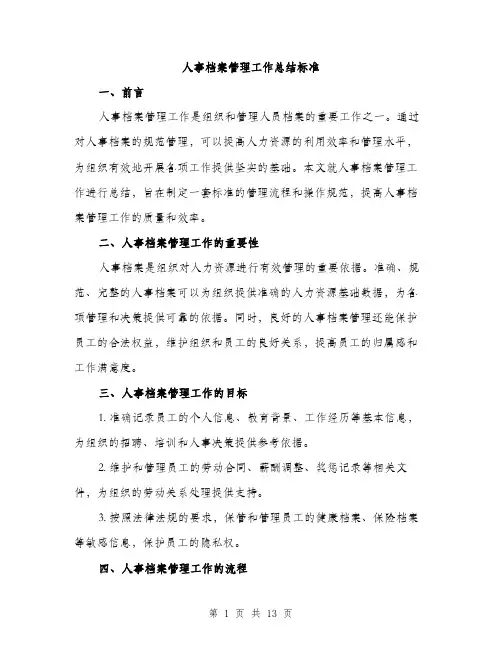 人事档案管理工作总结标准

一、前言

人事档案管理工作是组织和管理人员档案的重要工作之一。通过对人事档案的规范管理，可以提高人力资源的利用效率和管理水平，为组织有效地开展各项工作提供坚实的基础。本文就人事档案管理工作进行总结，旨在制定一套标准的管理流程和操作规范，提高人事档案管理工作的质量和效率。

二、人事档案管理工作的重要性

人事档案是组织对人力资源进行有效管理的重要依据。准确、规范、完整的人事档案可以为组织提供准确的人力资源基础数据，为各项管理和决策提供可靠的依据。同时，良好的人事档案管理还能保护员工的合法权益，维护组织和员工的良好关系，提高员工的归属感和工作满意度。

三、人事档案管理工作的目标

1. 准确记录员工的个人信息、教育背景、工作经历等基本信息，为组织的招聘、培训和人事决策提供参考依据。

2. 维护和管理员工的劳动合同、薪酬调整、奖惩记录等相关文件，为组织的劳动关系处理提供支持。

3. 按照法律法规的要求，保管和管理员工的健康档案、保险档案等敏感信息，保护员工的隐私权。

四、人事档案管理工作的流程

第 1 页 共 13 页